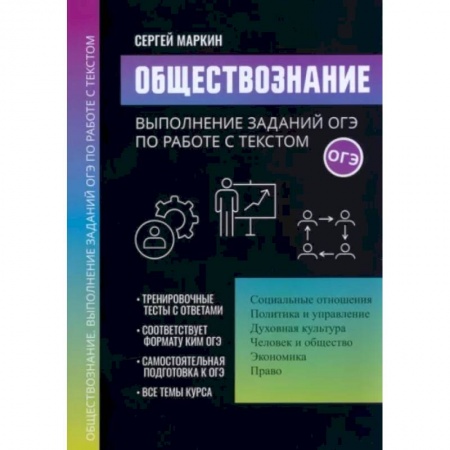 ОБЩЕСТВОЗНАНИЕ. ВЫПОЛНЕНИЕ ЗАДАНИЙ ОГЭ ПО РАБОТЕ С ТЕКСТОМ

СЕРГЕЙ МАРКИН

ОБЩЕСТВОЗНАНИЕ

ВЫПОЛНЕНИЕ ЗАДАНИЙ ОГЭ ПО РАБОТЕ С ТЕКСТОМ

ОГЭ

• ТРЕНИРОВОЧНЫЕ ТЕСТЫ С ОТВЕТАМИ

• СООТВЕТСТВУЕТ ФОРМАТУ КИМ ОГЭ

• САМОСТОЯТЕЛЬНАЯ ПОДГОТОВКА К ОГЭ

• ВСЕ ТЕМЫ КУРСА

Социальные отношения
Политика и управление
Духовная культура
Человек и общество
Экономика
Право